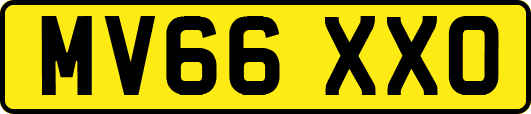 MV66 XXO